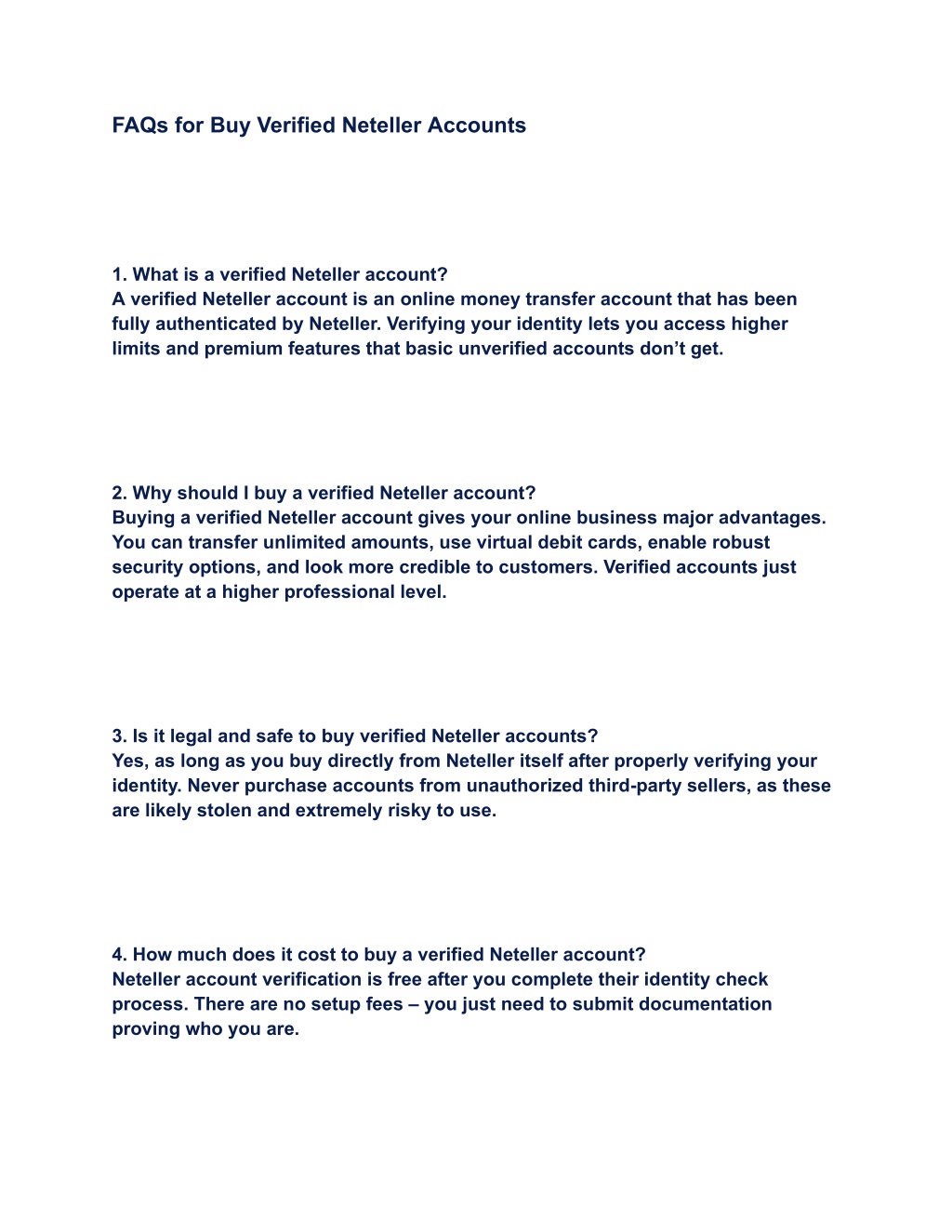 FAQs for Buy Verified Neteller Accounts

1. What is a verified Neteller account?
A verified Neteller account is an online money transfer account that has been fully authenticated by Neteller. Verifying your identity lets you access higher limits and premium features that basic unverified accounts don’t get.

2. Why should I buy a verified Neteller account?
Buying a verified Neteller account gives your online business major advantages. You can transfer unlimited amounts, use virtual debit cards, enable robust security options, and look more credible to customers. Verified accounts just operate at a higher professional level.

3. Is it legal and safe to buy verified Neteller accounts?
Yes, as long as you buy directly from Neteller itself after properly verifying your identity. Never purchase accounts from unauthorized third-party sellers, as these are likely stolen and extremely risky to use.

4. How much does it cost to buy a verified Neteller account?
Neteller account verification is free after you complete their identity check process. There are no setup fees – you just need to submit documentation proving who you are.